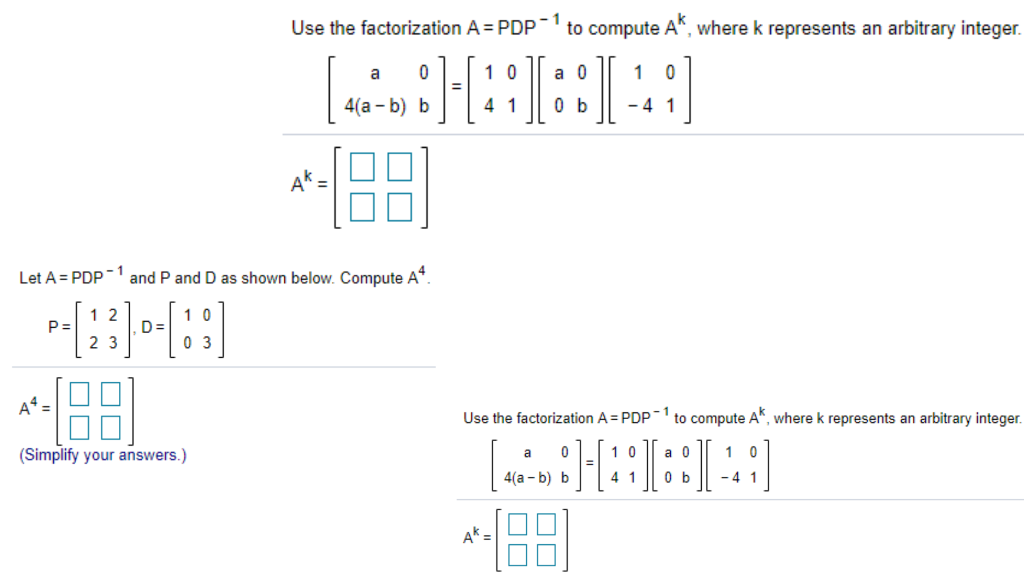 Use the factorization $A = PDP^{-1}$ to compute $A^k$, where k represents an arbitrary integer.

$\begin{bmatrix} a & 0 \\ 4(a-b) & b \end{bmatrix} = \begin{bmatrix} 1 & 0 \\ 4 & 1 \end{bmatrix} \begin{bmatrix} a & 0 \\ 0 & b \end{bmatrix} \begin{bmatrix} 1 & 0 \\ -4 & 1 \end{bmatrix}$

$A^k = \begin{bmatrix} \square & \square \\ \square & \square \end{bmatrix}$

Let $A = PDP^{-1}$ and P and D as shown below. Compute $A^4$.

$P = \begin{bmatrix} 1 & 2 \\ 2 & 3 \end{bmatrix}, D = \begin{bmatrix} 1 & 0 \\ 0 & 3 \end{bmatrix}$

$A^4 = \begin{bmatrix} \square & \square \\ \square & \square \end{bmatrix}$

(Simplify your answers.)

Use the factorization $A = PDP^{-1}$ to compute $A^k$, where k represents an arbitrary integer.

$\begin{bmatrix} a & 0 \\ 4(a-b) & b \end{bmatrix} = \begin{bmatrix} 1 & 0 \\ 4 & 1 \end{bmatrix} \begin{bmatrix} a & 0 \\ 0 & b \end{bmatrix} \begin{bmatrix} 1 & 0 \\ -4 & 1 \end{bmatrix}$

$A^k = \begin{bmatrix} \square & \square \\ \square & \square \end{bmatrix}$